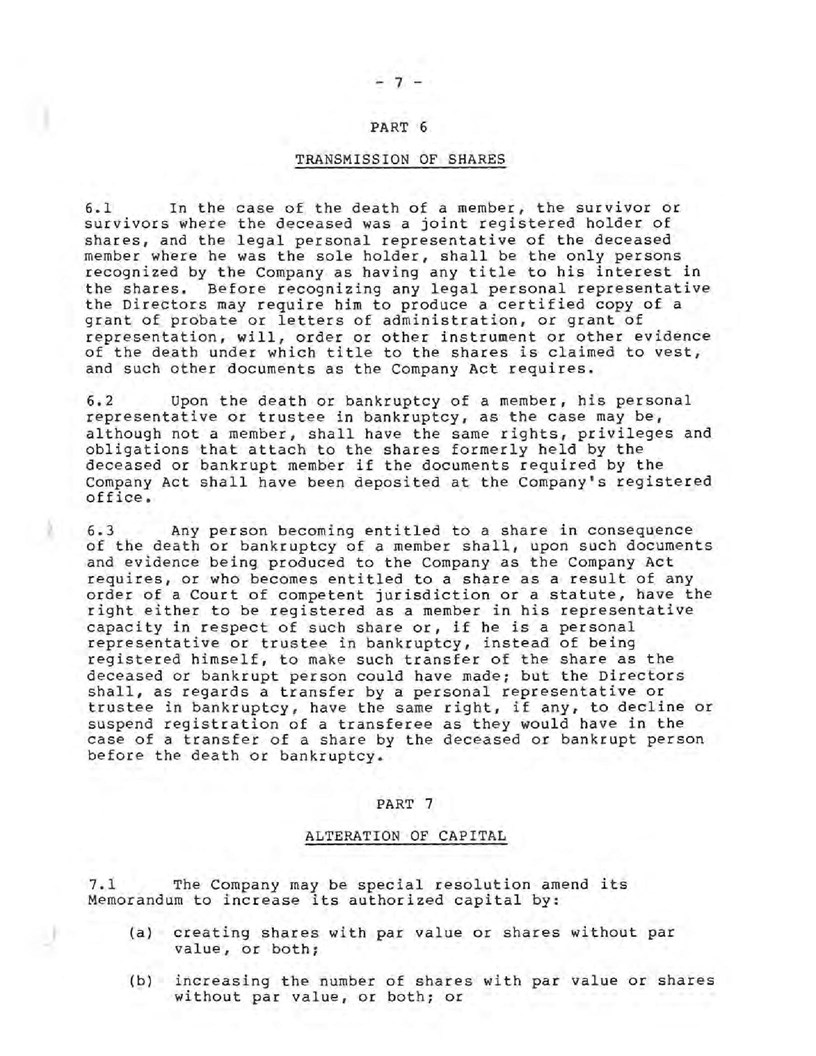 - 7 -

PART 6

TRANSMISSION OF SHARES

6.1 In the case of the death of a member, the survivor or survivors where the deceased was a joint registered holder of shares, and the legal personal representative of the deceased member where he was the sole holder, shall be the only persons recognized by the Company as having any title to his interest in the shares. Before recognizing any legal personal representative the Directors may require him to produce a certified copy of a grant of probate or letters of administration, or grant of representation, will, order or other instrument or other evidence of the death under which title to the shares is claimed to vest, and such other documents as the Company Act requires.

6.2 Upon the death or bankruptcy of a member, his personal representative or trustee in bankruptcy, as the case may be, although not a member, shall have the same rights, privileges and obligations that attach to the shares formerly held by the deceased or bankrupt member if the documents required by the Company Act shall have been deposited at the Company's registered office.

6.3 Any person becoming entitled to a share in consequence of the death or bankruptcy of a member shall, upon such documents and evidence being produced to the Company as the Company Act requires, or who becomes entitled to a share as a result of any order of a Court of competent jurisdiction or a statute, have the right either to be registered as a member in his representative capacity in respect of such share or, if he is a personal representative or trustee in bankruptcy, instead of being registered himself, to make such transfer of the share as the deceased or bankrupt person could have made; but the Directors shall, as regards a transfer by a personal representative or trustee in bankruptcy, have the same right, if any, to decline or suspend registration of a transferee as they would have in the case of a transfer of a share by the deceased or bankrupt person before the death or bankruptcy.

PART 7

ALTERATION OF CAPITAL

7.1 The Company may be special resolution amend its Memorandum to increase its authorized capital by:

(a) creating shares with par value or shares without par value, or both;

(b) increasing the number of shares with par value or shares without par value, or both; or